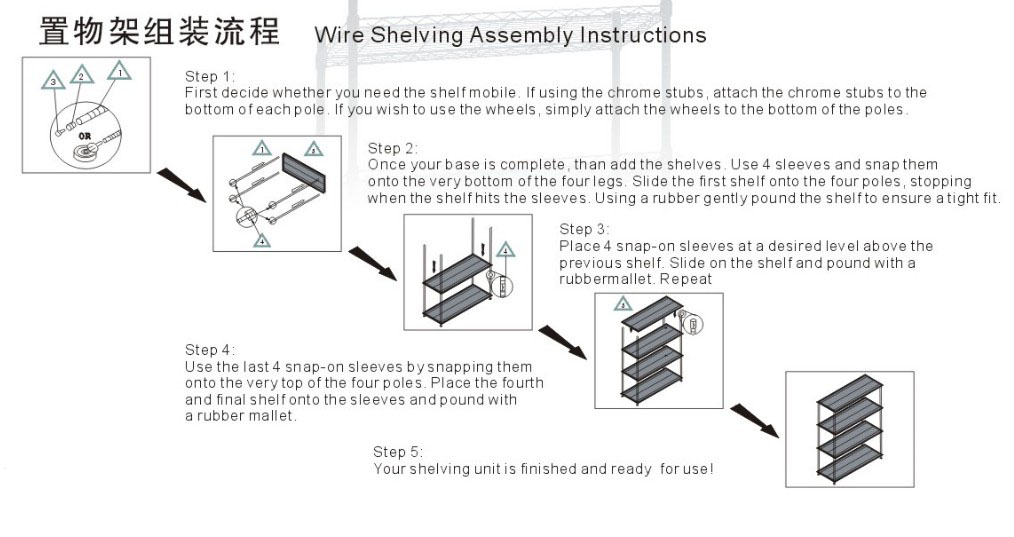 置物架组装流程 Wire Shelving Assembly Instructions

3 2 1

OR

Step 1:
First decide whether you need the shelf mobile. If using the chrome stubs, attach the chrome stubs to the bottom of each pole. If you wish to use the wheels, simply attach the wheels to the bottom of the poles.

1 1

4

Step 2:
Once your base is complete, than add the shelves. Use 4 sleeves and snap them onto the very bottom of the four legs. Slide the first shelf onto the four poles, stopping when the shelf hits the sleeves. Using a rubber gently pound the shelf to ensure a tight fit.

4

Step 3:
Place 4 snap-on sleeves at a desired level above the previous shelf. Slide on the shelf and pound with a rubbermallet. Repeat

3

Step 4:
Use the last 4 snap-on sleeves by snapping them onto the very top of the four poles. Place the fourth and final shelf onto the sleeves and pound with a rubber mallet.

Step 5:
Your shelving unit is finished and ready for use!